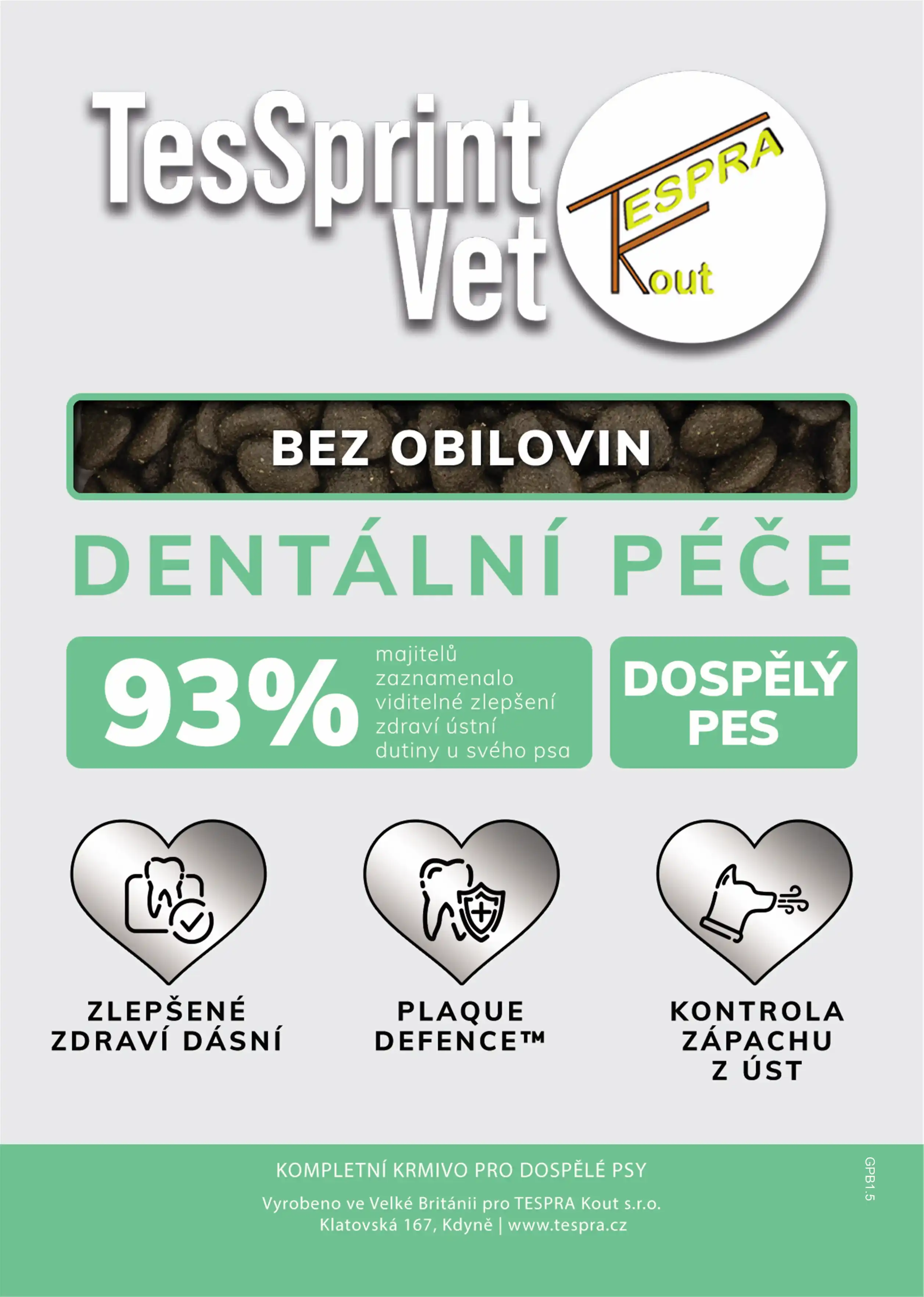 TesSprint Vet

TESPRA Kout

BEZ OBILOVIN

DENTÁLNÍ PÉČE

93%

majitelů zaznamenalo viditelné zlepšení zdraví ústní dutiny u svého psa

DOSPĚLÝ PES

ZLEPŠENÉ ZDRAVÍ DÁSNÍ

PLAQUE DEFENCE™

KONTROLA ZÁPACHU Z ÚST

KOMPLETNÍ KRMIVO PRO DOSPĚLÉ PSY

Vyrobeno ve Velké Británii pro TESPRA Kout s.r.o.
Klatovská 167, Kdyně | www.tespra.cz

GPB1.5